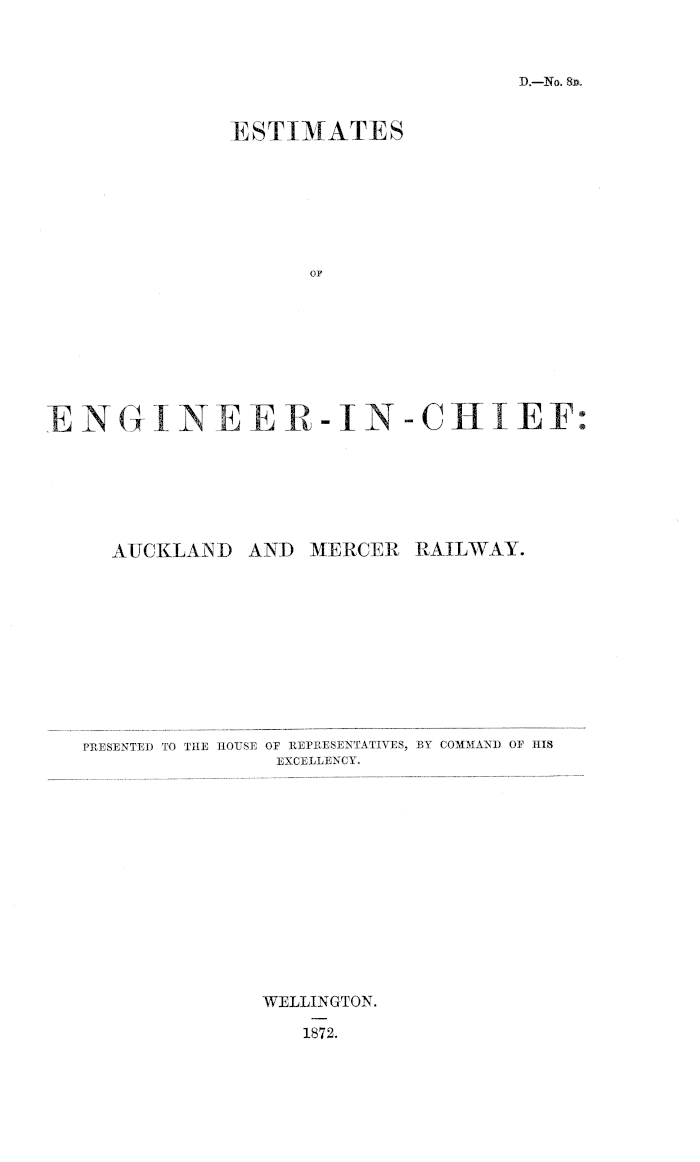 D.—No. 8D.

ESTIMATES

OF

ENGINEER-IN-CHIEF:

AUCKLAND AND MERCER RAILWAY.

PRESENTED TO THE HOUSE OF REPRESENTATIVES, BY COMMAND OF HIS EXCELLENCY.

WELLINGTON.

1872.